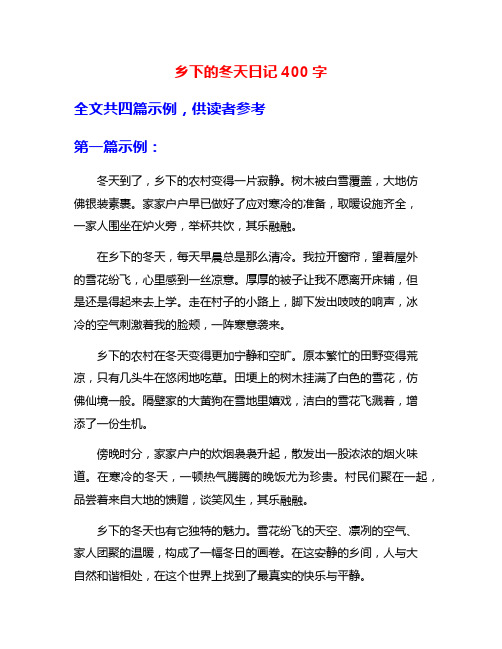 乡下的冬天日记 400 字

全文共四篇示例，供读者参考

第一篇示例：

冬天到了，乡下的农村变得一片寂静。树木被白雪覆盖，大地仿佛银装素裹。家家户户早已做好了应对寒冷的准备，取暖设施齐全，一家人围坐在炉火旁，举杯共饮，其乐融融。

在乡下的冬天，每天早晨总是那么清冷。我拉开窗帘，望着屋外的雪花纷飞，心里感到一丝凉意。厚厚的被子让我不愿离开床铺，但是还是得起来去上学。走在村子的小路上，脚下发出吱吱的响声，冰冷的空气刺激着我的脸颊，一阵寒意袭来。

乡下的农村在冬天变得更加宁静和空旷。原本繁忙的田野变得荒凉，只有几头牛在悠闲地吃草。田埂上的树木挂满了白色的雪花，仿佛仙境一般。隔壁家的大黄狗在雪地里嬉戏，洁白的雪花飞溅着，增添了一份生机。

傍晚时分，家家户户的炊烟袅袅升起，散发出一股浓浓的烟火味道。在寒冷的冬天，一顿热气腾腾的晚饭尤为珍贵。村民们聚在一起，品尝着来自大地的馈赠，谈笑风生，其乐融融。

乡下的冬天也有它独特的魅力。雪花纷飞的天空、凛冽的空气、家人团聚的温暖，构成了一幅冬日的画卷。在这安静的乡间，人与大自然和谐相处，在这个世界上找到了最真实的快乐与平静。